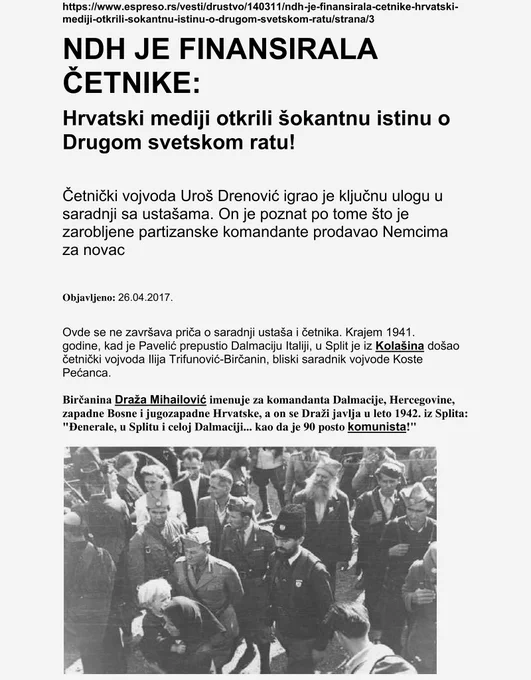 https://www.espreso.rs/vesti/drustvo/140311/ndh-je-finansirala-cetnike-hrvatski-mediji-otkrili-sokantnu-istinu-o-drugom-svetskom-ratu/strana/3

NDH JE FINANSIRALA ČETNIKE:

Hrvatski mediji otkrili šokantnu istinu o Drugom svetskom ratu!

Četnički vojvoda Uroš Drenović igrao je ključnu ulogu u saradnji sa ustašama. On je poznat po tome što je zarobljene partizanske komandante prodavao Nemcima za novac

Objavljeno: 26.04.2017.

Ovde se ne završava priča o saradnji ustaša i četnika. Krajem 1941. godine, kad je Pavelić prepustio Dalmaciju Italiji, u Split je iz Kolašina došao četnički vojvoda Ilija Trifunović-Birčanin, bliski saradnik vojvode Koste Pećanca.

Birčanina Draža Mihailović imenuje za komandanta Dalmacije, Hercegovine, zapadne Bosne i jugozapadne Hrvatske, a on se Draži javlja u leto 1942. iz Splita: "Đenerale, u Splitu i celoj Dalmaciji... kao da je 90 posto komunista!"